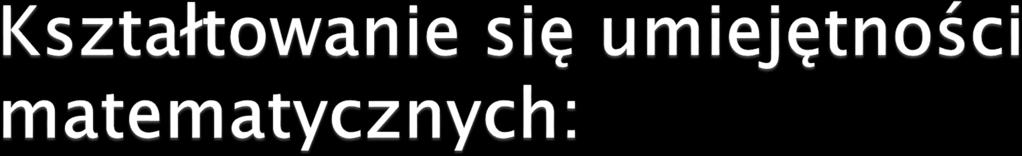 Kształtowanie się umiejętności matematycznych: